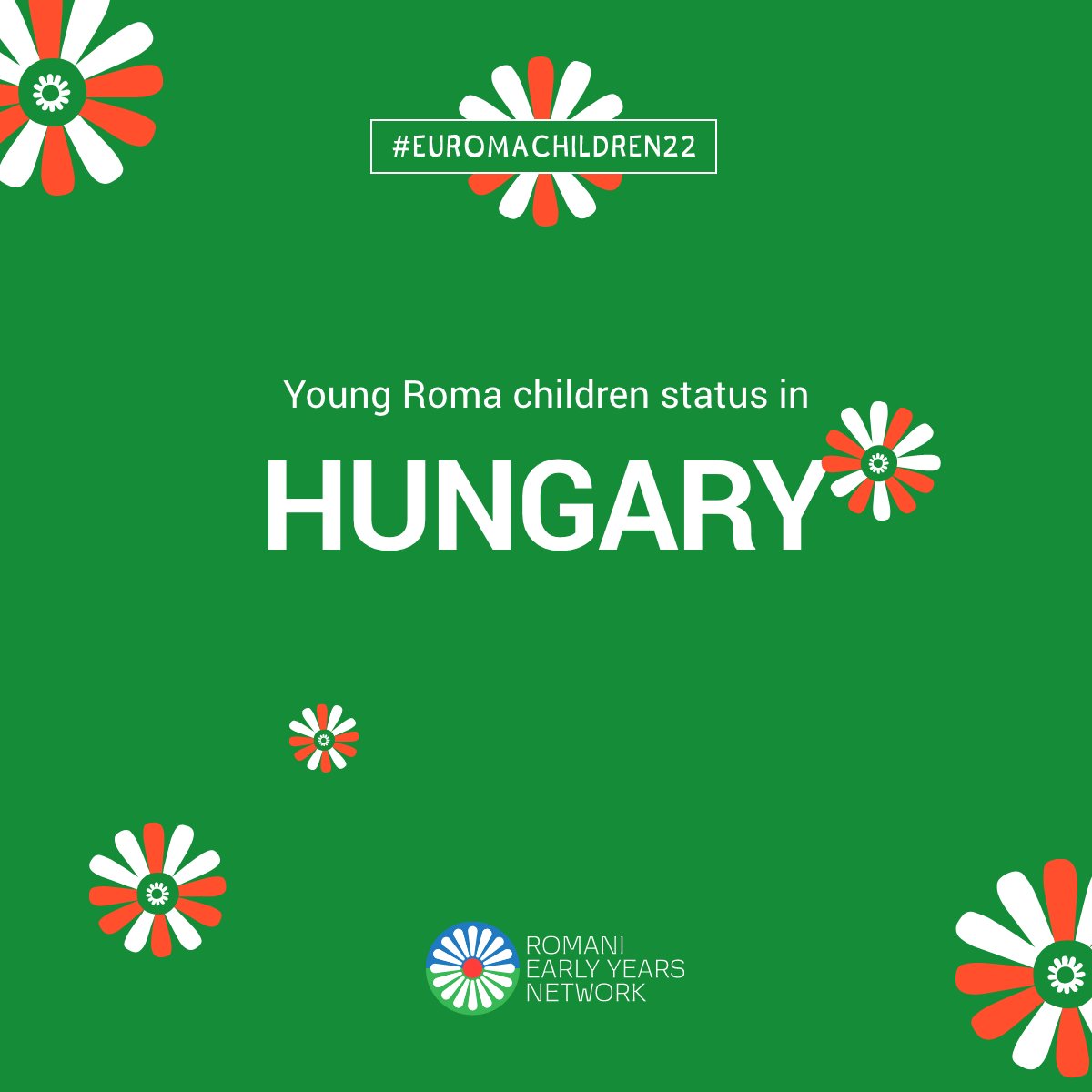 #EUROMACHILDREN22

Young Roma children status in

HUNGARY

ROMANI
EARLY YEARS
NETWORK